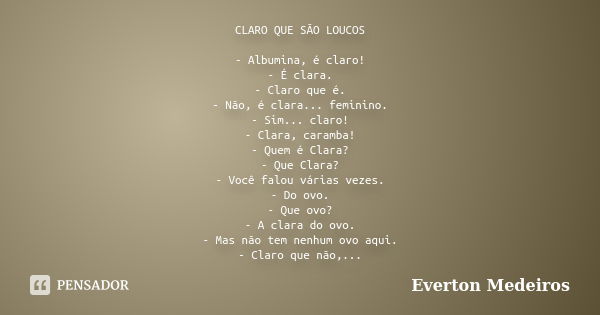 CLARO QUE SÃO LOUCOS

- Albumina, é claro!
- É clara.
- Claro que é.
- Não, é clara... feminino.
- Sim... claro!
- Clara, caramba!
- Quem é Clara?
- Que Clara?
- Você falou várias vezes.
- Do ovo.
- Que ovo?
- A clara do ovo.
- Mas não tem nenhum ovo aqui.
- Claro que não,...

PENSADOR

Everton Medeiros